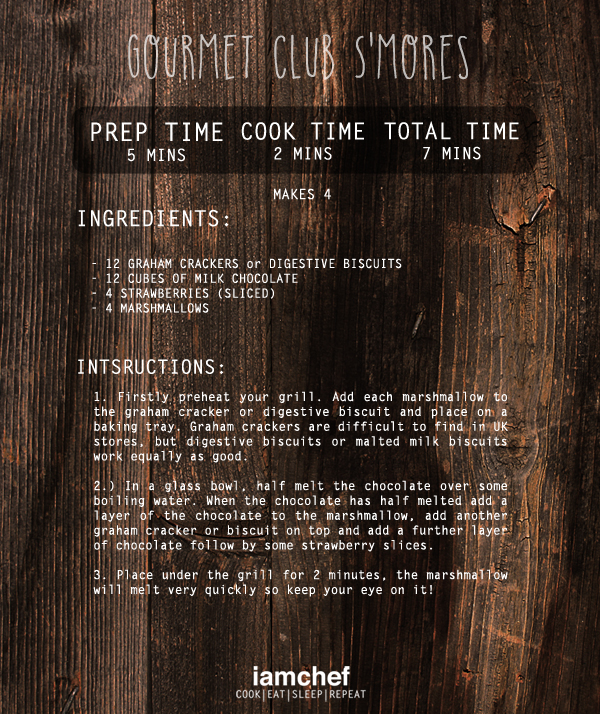 GOURMET CLUB S'MORES

PREP TIME
5 MINS

COOK TIME
2 MINS

TOTAL TIME
7 MINS

MAKES 4

INGREDIENTS:

- 12 GRAHAM CRACKERS or DIGESTIVE BISCUITS
- 12 CUBES OF MILK CHOCOLATE
- 4 STRAWBERRIES (SLICED)
- 4 MARSHMALLOWS

INTSRUCTIONS:

1. Firstly preheat your grill. Add each marshmallow to the graham cracker or digestive biscuit and place on a baking tray. Graham crackers are difficult to find in UK stores, but digestive biscuits or malted milk biscuits work equally as good.

2.) In a glass bowl, half melt the chocolate over some boiling water. When the chocolate has half melted add a layer of the chocolate to the marshmallow, add another graham cracker or biscuit on top and add a further layer of chocolate follow by some strawberry slices.

3. Place under the grill for 2 minutes, the marshmallow will melt very quickly so keep your eye on it!

iamchef
COOK|EAT|SLEEP|REPEAT